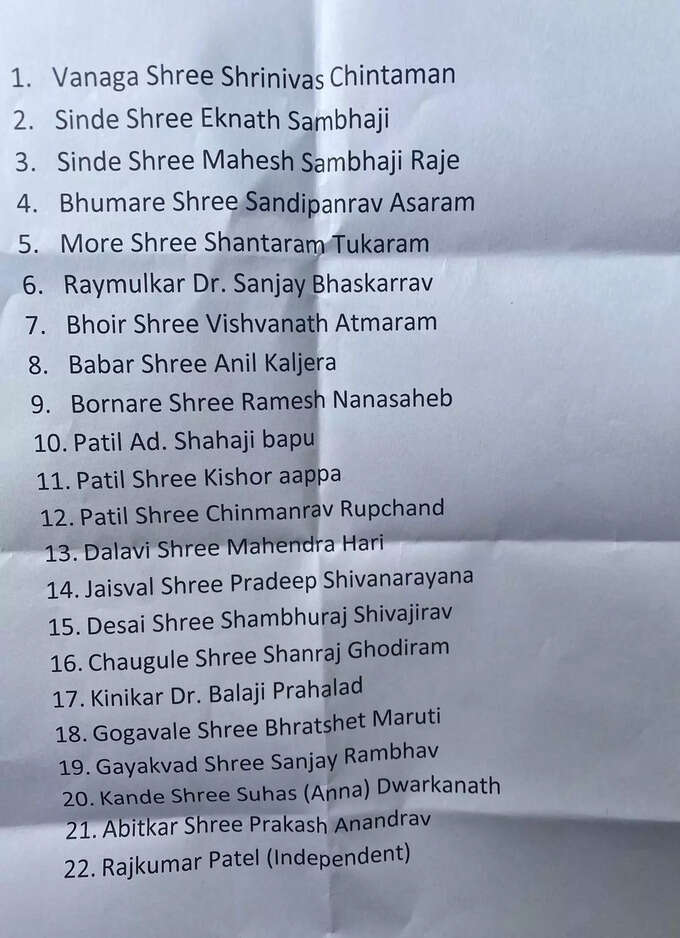 1. Vanaga Shree Shrinivas Chintaman
2. Sinde Shree Eknath Sambhaji
3. Sinde Shree Mahesh Sambhaji Raje
4. Bhumare Shree Sandipanrav Asaram
5. More Shree Shantaram Tukaram
6. Raymulkar Dr. Sanjay Bhaskarrav
7. Bhoir Shree Vishvanath Atmaram
8. Babar Shree Anil Kaljera
9. Bornare Shree Ramesh Nanasaheb
10. Patil Ad. Shahaji bapu
11. Patil Shree Kishor aappa
12. Patil Shree Chinmanrav Rupchand
13. Dalavi Shree Mahendra Hari
14. Jaisval Shree Pradeep Shivanarayana
15. Desai Shree Shambhuraj Shivajirav
16. Chaugule Shree Shanraj Ghodiram
17. Kinikar Dr. Balaji Prahalad
18. Gogavale Shree Bhratshet Maruti
19. Gayakvad Shree Sanjay Rambhav
20. Kande Shree Suhas (Anna) Dwarkanath
21. Abitkar Shree Prakash Anandrav
22. Rajkumar Patel (Independent)